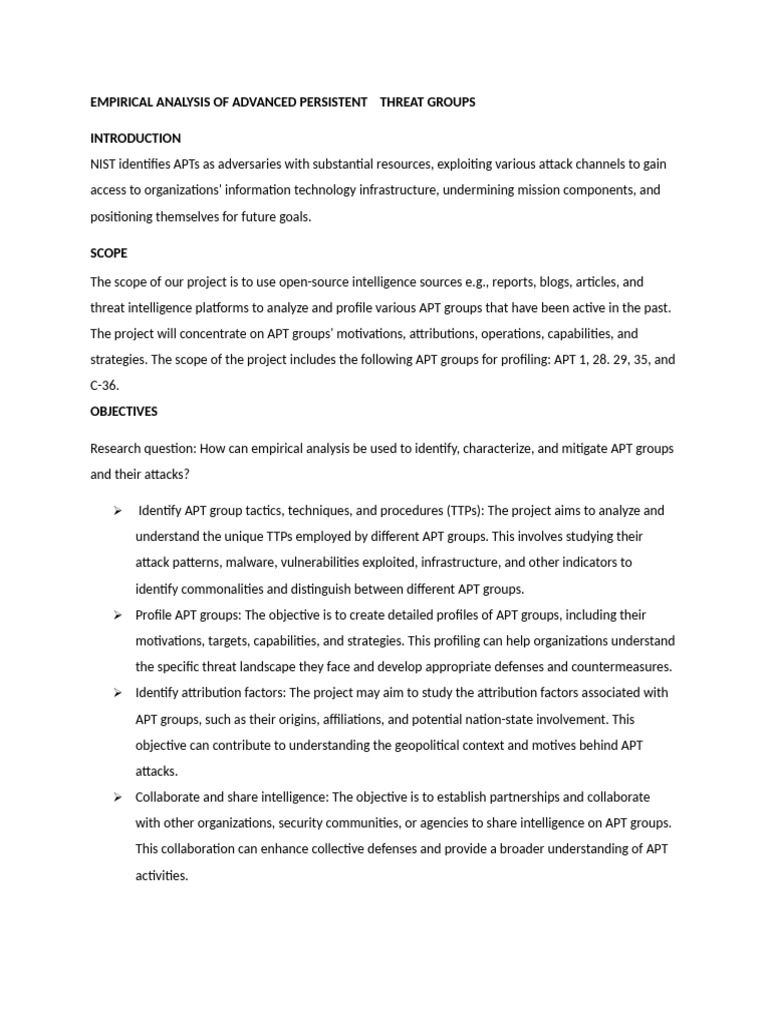 EMPIRICAL ANALYSIS OF ADVANCED PERSISTENT THREAT GROUPS

INTRODUCTION

NIST identifies APTs as adversaries with substantial resources, exploiting various attack channels to gain access to organizations' information technology infrastructure, undermining mission components, and positioning themselves for future goals.

SCOPE

The scope of our project is to use open-source intelligence sources e.g., reports, blogs, articles, and threat intelligence platforms to analyze and profile various APT groups that have been active in the past. The project will concentrate on APT groups' motivations, attributions, operations, capabilities, and strategies. The scope of the project includes the following APT groups for profiling: APT 1, 28. 29, 35, and C-36.

OBJECTIVES

Research question: How can empirical analysis be used to identify, characterize, and mitigate APT groups and their attacks?

➢ Identify APT group tactics, techniques, and procedures (TTPs): The project aims to analyze and understand the unique TTPs employed by different APT groups. This involves studying their attack patterns, malware, vulnerabilities exploited, infrastructure, and other indicators to identify commonalities and distinguish between different APT groups.

➢ Profile APT groups: The objective is to create detailed profiles of APT groups, including their motivations, targets, capabilities, and strategies. This profiling can help organizations understand the specific threat landscape they face and develop appropriate defenses and countermeasures.

➢ Identify attribution factors: The project may aim to study the attribution factors associated with APT groups, such as their origins, affiliations, and potential nation-state involvement. This objective can contribute to understanding the geopolitical context and motives behind APT attacks.

➢ Collaborate and share intelligence: The objective is to establish partnerships and collaborate with other organizations, security communities, or agencies to share intelligence on APT groups. This collaboration can enhance collective defenses and provide a broader understanding of APT activities.